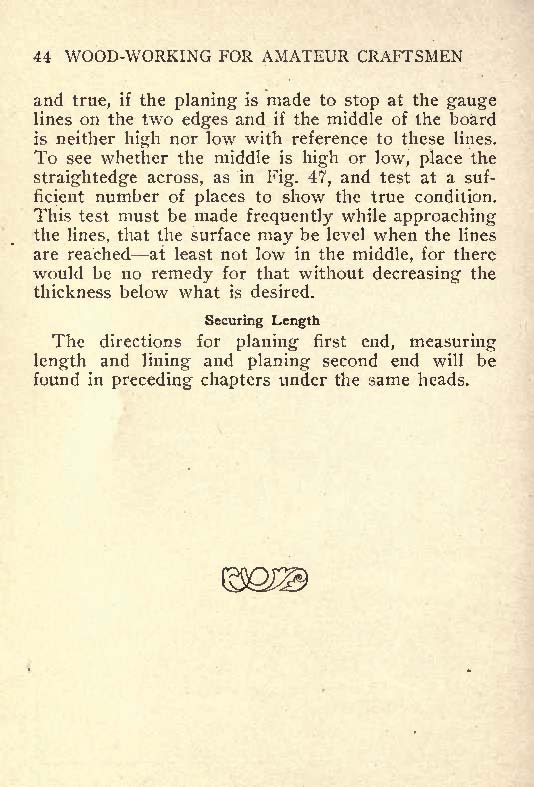 44 WOOD-WORKING FOR AMATEUR CRAFTSMEN

and true, if the planing is made to stop at the gauge lines on the two edges and if the middle of the board is neither high nor low with reference to these lines. To see whether the middle is high or low, place the straightedge across, as in Fig. 47, and test at a sufficient number of places to show the true condition. This test must be made frequently while approaching the lines, that the surface may be level when the lines are reached—at least not low in the middle, for there would be no remedy for that without decreasing the thickness below what is desired.

Securing Length

The directions for planing first end, measuring length and lining and planing second end will be found in preceding chapters under the same heads.